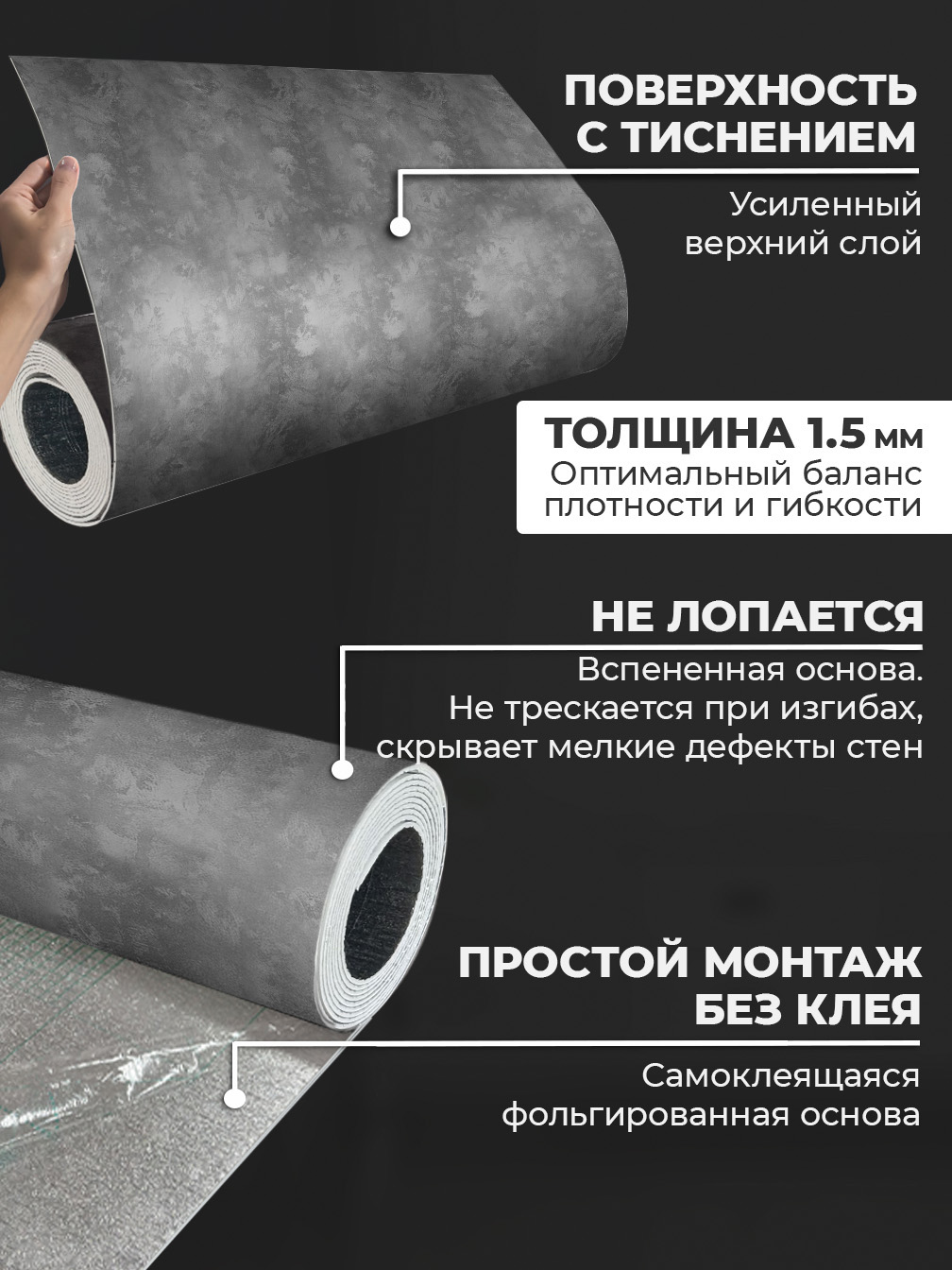 ПОВЕРХНОСТЬ С ТИСНЕНИЕМ

Усиленный верхний слой

ТОЛЩИНА 1.5 мм
Оптимальный баланс плотности и гибкости

НЕ ЛОПАЕТСЯ

Вспененная основа. Не трескается при изгибах, скрывает мелкие дефекты стен

ПРОСТОЙ МОНТАЖ БЕЗ КЛЕЯ

Самоклеящаяся фольгированная основа